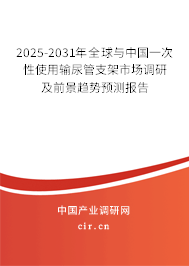 2025-2031年全球与中国一次性使用输尿管支架市场调研及前景趋势预测报告

中国产业调研网
cir.cn